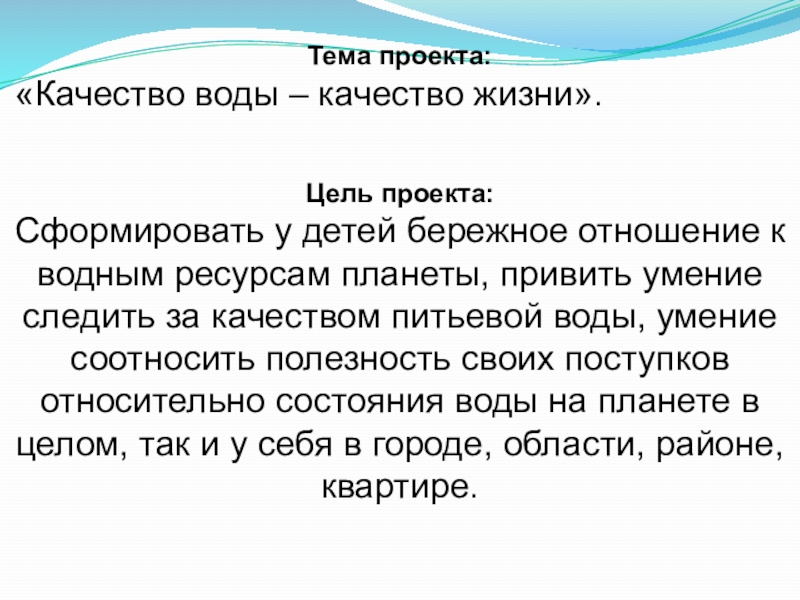 Тема проекта:
«Качество воды – качество жизни».

Цель проекта:
Сформировать у детей бережное отношение к водным ресурсам планеты, привить умение следить за качеством питьевой воды, умение соотносить полезность своих поступков относительно состояния воды на планете в целом, так и у себя в городе, области, районе, квартире.